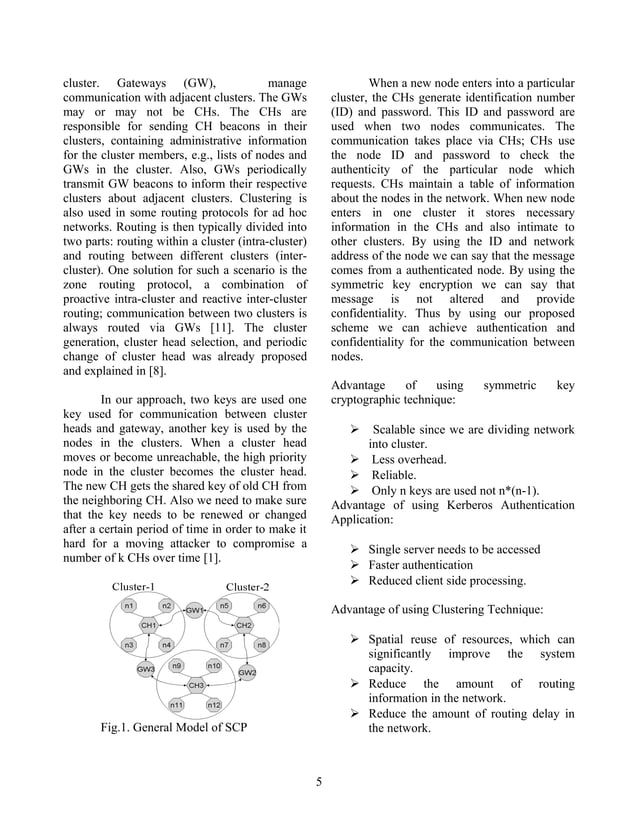 cluster. Gateways (GW), manage communication with adjacent clusters. The GWs may or may not be CHs. The CHs are responsible for sending CH beacons in their clusters, containing administrative information for the cluster members, e.g., lists of nodes and GWs in the cluster. Also, GWs periodically transmit GW beacons to inform their respective clusters about adjacent clusters. Clustering is also used in some routing protocols for ad hoc networks. Routing is then typically divided into two parts: routing within a cluster (intra-cluster) and routing between different clusters (inter-cluster). One solution for such a scenario is the zone routing protocol, a combination of proactive intra-cluster and reactive inter-cluster routing; communication between two clusters is always routed via GWs [11]. The cluster generation, cluster head selection, and periodic change of cluster head was already proposed and explained in [8].

In our approach, two keys are used one key used for communication between cluster heads and gateway, another key is used by the nodes in the clusters. When a cluster head moves or become unreachable, the high priority node in the cluster becomes the cluster head. The new CH gets the shared key of old CH from the neighboring CH. Also we need to make sure that the key needs to be renewed or changed after a certain period of time in order to make it hard for a moving attacker to compromise a number of k CHs over time [1].

Cluster-1 Cluster-2
n1 n2 GW1 n5 n6
CH1 CH2
n3 n4 n7 n8
GW3 n9 n10 GW2
CH3
n11 n12

Fig.1. General Model of SCP

When a new node enters into a particular cluster, the CHs generate identification number (ID) and password. This ID and password are used when two nodes communicates. The communication takes place via CHs; CHs use the node ID and password to check the authenticity of the particular node which requests. CHs maintain a table of information about the nodes in the network. When new node enters in one cluster it stores necessary information in the CHs and also intimate to other clusters. By using the ID and network address of the node we can say that the message comes from a authenticated node. By using the symmetric key encryption we can say that message is not altered and provide confidentiality. Thus by using our proposed scheme we can achieve authentication and confidentiality for the communication between nodes.

Advantage of using symmetric key cryptographic technique:

➢ Scalable since we are dividing network into cluster.
➢ Less overhead.
➢ Reliable.
➢ Only n keys are used not n*(n-1).
Advantage of using Kerberos Authentication Application:

➢ Single server needs to be accessed
➢ Faster authentication
➢ Reduced client side processing.

Advantage of using Clustering Technique:

➢ Spatial reuse of resources, which can significantly improve the system capacity.
➢ Reduce the amount of routing information in the network.
➢ Reduce the amount of routing delay in the network.

5